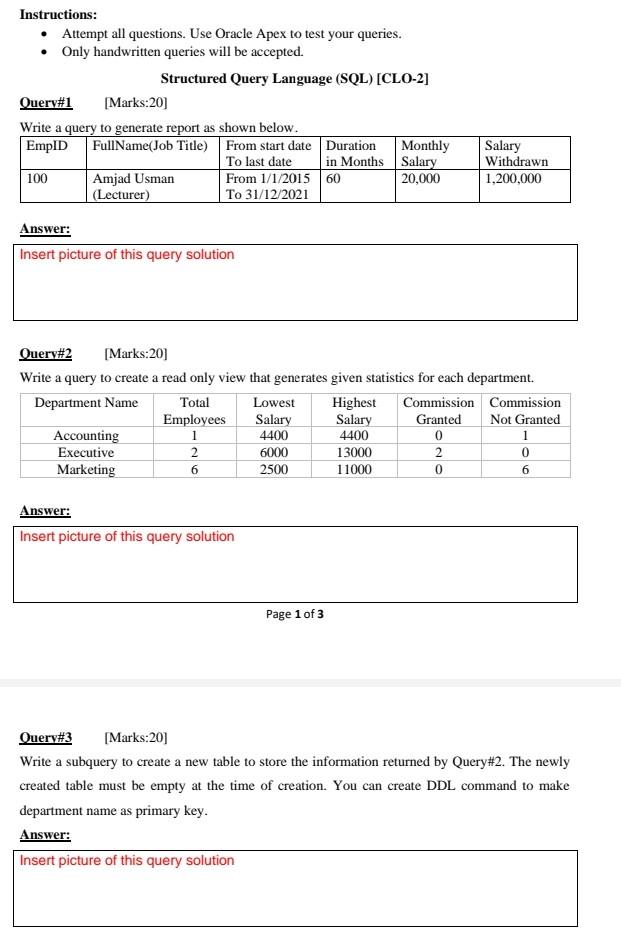 Instructions:

• Attempt all questions. Use Oracle Apex to test your queries.
• Only handwritten queries will be accepted.

Structured Query Language (SQL) [CLO-2]

Query#1 [Marks:20]

Write a query to generate report as shown below.

| EmpID | FullName(Job Title) | From start date To last date | Duration in Months | Monthly Salary | Salary Withdrawn |
|---|---|---|---|---|---|
| 100 | Amjad Usman (Lecturer) | From 1/1/2015 To 31/12/2021 | 60 | 20,000 | 1,200,000 |

Answer:

Insert picture of this query solution

Query#2 [Marks:20]

Write a query to create a read only view that generates given statistics for each department.

| Department Name | Total Employees | Lowest Salary | Highest Salary | Commission Granted | Commission Not Granted |
|---|---|---|---|---|---|
| Accounting | 1 | 4400 | 4400 | 0 | 1 |
| Executive | 2 | 6000 | 13000 | 2 | 0 |
| Marketing | 6 | 2500 | 11000 | 0 | 6 |

Answer:

Insert picture of this query solution

Page 1 of 3

Query#3 [Marks:20]

Write a subquery to create a new table to store the information returned by Query#2. The newly created table must be empty at the time of creation. You can create DDL command to make department name as primary key.

Answer:

Insert picture of this query solution